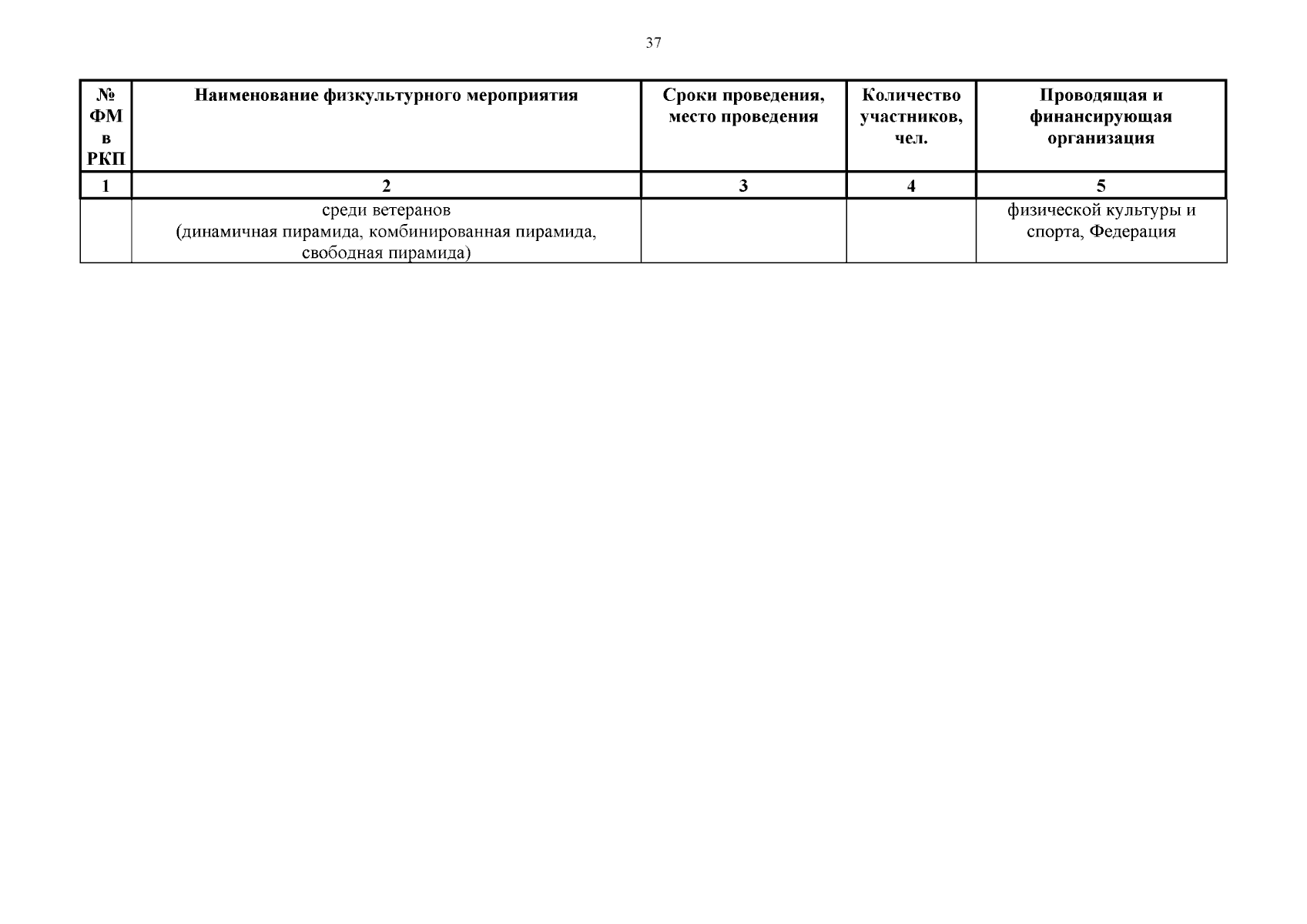 37

| № ФМ в РКП | Наименование физкультурного мероприятия | Сроки проведения, место проведения | Количество участников, чел. | Проводящая и финансирующая организация |
|---|---|---|---|---|
| 1 | 2 | 3 | 4 | 5 |
| | среди ветеранов (динамичная пирамида, комбинированная пирамида, свободная пирамида) | | | физической культуры и спорта, Федерация |